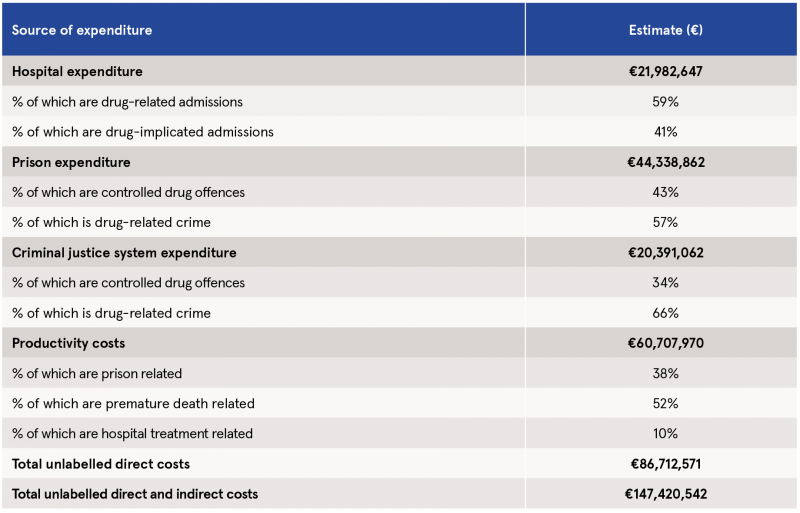 | Source of expenditure | Estimate (€) |
|---|---|
| Hospital expenditure | €21,982,647 |
| % of which are drug-related admissions | 59% |
| % of which are drug-implicated admissions | 41% |
| Prison expenditure | €44,338,862 |
| % of which are controlled drug offences | 43% |
| % of which is drug-related crime | 57% |
| Criminal justice system expenditure | €20,391,062 |
| % of which are controlled drug offences | 34% |
| % of which is drug-related crime | 66% |
| Productivity costs | €60,707,970 |
| % of which are prison related | 38% |
| % of which are premature death related | 52% |
| % of which are hospital treatment related | 10% |
| Total unlabelled direct costs | €86,712,571 |
| Total unlabelled direct and indirect costs | €147,420,542 |